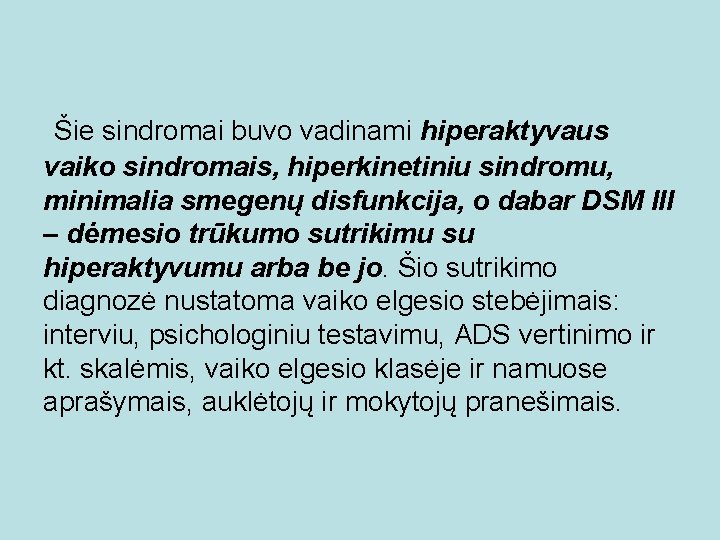 Šie sindromai buvo vadinami hiperaktyvaus vaiko sindromais, hiperkinetiniu sindromu, minimalia smegenų disfunkcija, o dabar DSM III – dėmesio trūkumo sutrikimu su hiperaktyvumu arba be jo. Šio sutrikimo diagnozė nustatoma vaiko elgesio stebėjimais: interviu, psichologiniu testavimu, ADS vertinimo ir kt. skalėmis, vaiko elgesio klasėje ir namuose aprašymais, auklėtojų ir mokytojų pranešimais.